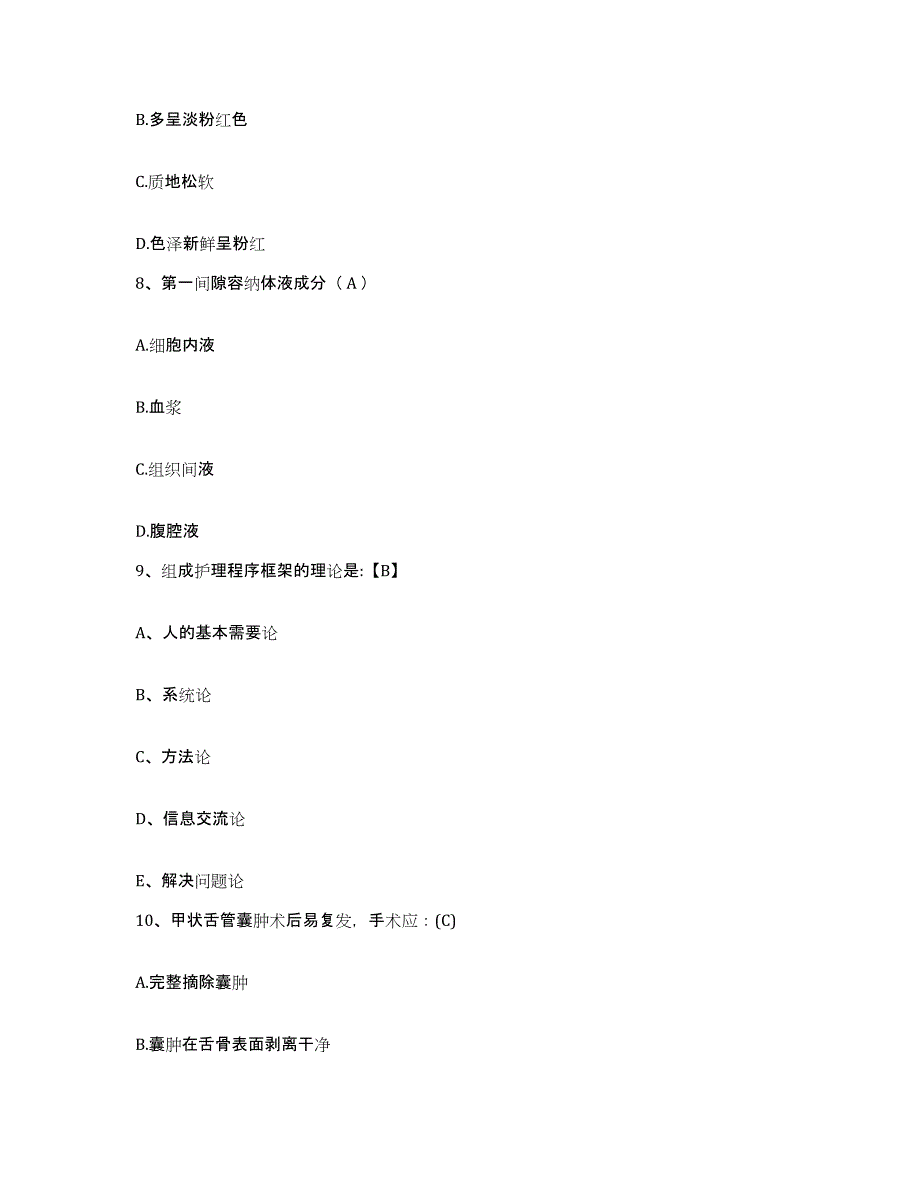 B.多呈淡粉红色

C.质地松软

D.色泽新鲜呈粉红

8、第一间隙容纳体液成分（A）

A.细胞内液

B.血浆

C.组织间液

D.腹腔液

9、组成护理程序框架的理论是:【B】

A、人的基本需要论

B、系统论

C、方法论

D、信息交流论

E、解决问题论

10、甲状舌管囊肿术后易复发，手术应：(C)

A.完整摘除囊肿

B.囊肿在舌骨表面剥离干净